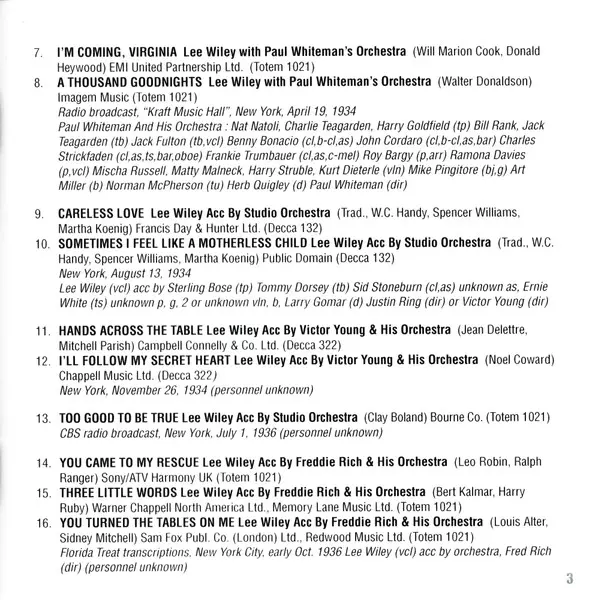 7. I'M COMING, VIRGINIA Lee Wiley with Paul Whiteman's Orchestra (Will Marion Cook, Donald Heywood) EMI United Partnership Ltd. (Totem 1021)
8. A THOUSAND GOODNIGHTS Lee Wiley with Paul Whiteman's Orchestra (Walter Donaldson) Imagem Music (Totem 1021)
Radio broadcast, "Kraft Music Hall", New York, April 19, 1934
Paul Whiteman And His Orchestra : Nat Natoli, Charlie Teagarden, Harry Goldfield (tp) Bill Rank, Jack Teagarden (tb) Jack Fulton (tb,vcl) Benny Bonacio (cl,b-cl,as) John Cordaro (cl,b-cl,as,bar) Charles Strickfaden (cl,as,ts,bar,oboe) Frankie Trumbauer (cl,as,c-mel) Roy Bargy (p,arr) Ramona Davies (p,vcl) Mischa Russell, Matty Malneck, Harry Struble, Kurt Dieterle (vln) Mike Pingitore (bj,g) Art Miller (b) Norman McPherson (tu) Herb Quigley (d) Paul Whiteman (dir)

9. CARELESS LOVE Lee Wiley Acc By Studio Orchestra (Trad., W.C. Handy, Spencer Williams, Martha Koenig) Francis Day & Hunter Ltd. (Decca 132)
10. SOMETIMES I FEEL LIKE A MOTHERLESS CHILD Lee Wiley Acc By Studio Orchestra (Trad., W.C. Handy, Spencer Williams, Martha Koenig) Public Domain (Decca 132)
New York, August 13, 1934
Lee Wiley (vcl) acc by Sterling Bose (tp) Tommy Dorsey (tb) Sid Stoneburn (cl,as) unknown as, Ernie White (ts) unknown p, g, 2 or unknown vln, b, Larry Gomar (d) Justin Ring (dir) or Victor Young (dir)

11. HANDS ACROSS THE TABLE Lee Wiley Acc By Victor Young & His Orchestra (Jean Delettre, Mitchell Parish) Campbell Connelly & Co. Ltd. (Decca 322)
12. I'LL FOLLOW MY SECRET HEART Lee Wiley Acc By Victor Young & His Orchestra (Noel Coward) Chappell Music Ltd. (Decca 322)
New York, November 26, 1934 (personnel unknown)

13. TOO GOOD TO BE TRUE Lee Wiley Acc By Studio Orchestra (Clay Boland) Bourne Co. (Totem 1021)
CBS radio broadcast, New York, July 1, 1936 (personnel unknown)

14. YOU CAME TO MY RESCUE Lee Wiley Acc By Freddie Rich & His Orchestra (Leo Robin, Ralph Ranger) Sony/ATV Harmony UK (Totem 1021)
15. THREE LITTLE WORDS Lee Wiley Acc By Freddie Rich & His Orchestra (Bert Kalmar, Harry Ruby) Warner Chappell North America Ltd., Memory Lane Music Ltd. (Totem 1021)
16. YOU TURNED THE TABLES ON ME Lee Wiley Acc By Freddie Rich & His Orchestra (Louis Alter, Sidney Mitchell) Sam Fox Publ. Co. (London) Ltd., Redwood Music Ltd. (Totem 1021)
Florida Treat transcriptions, New York City, early Oct. 1936 Lee Wiley (vcl) acc by orchestra, Fred Rich (dir) (personnel unknown)

3